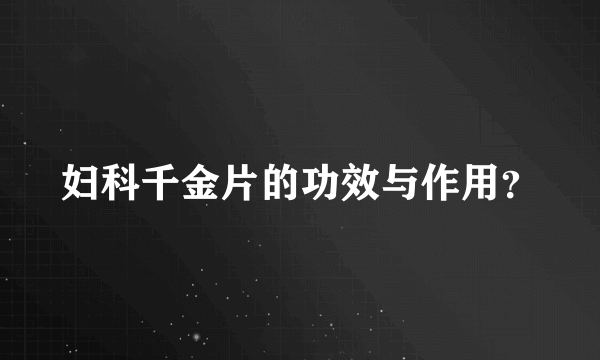 妇科千金片的功效与作用？